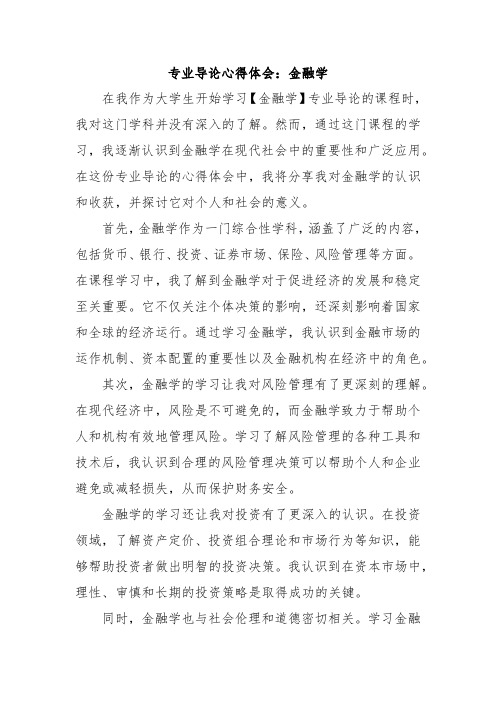 专业导论心得体会：金融学

在我作为大学生开始学习【金融学】专业导论的课程时，我对这门学科并没有深入的了解。然而，通过这门课程的学习，我逐渐认识到金融学在现代社会中的重要性和广泛应用。在这份专业导论的心得体会中，我将分享我对金融学的认识和收获，并探讨它对个人和社会的意义。

首先，金融学作为一门综合性学科，涵盖了广泛的内容，包括货币、银行、投资、证券市场、保险、风险管理等方面。在课程学习中，我了解到金融学对于促进经济的发展和稳定至关重要。它不仅关注个体决策的影响，还深刻影响着国家和全球的经济运行。通过学习金融学，我认识到金融市场的运作机制、资本配置的重要性以及金融机构在经济中的角色。

其次，金融学的学习让我对风险管理有了更深刻的理解。在现代经济中，风险是不可避免的，而金融学致力于帮助个人和机构有效地管理风险。学习了解风险管理的各种工具和技术后，我认识到合理的风险管理决策可以帮助个人和企业避免或减轻损失，从而保护财务安全。

金融学的学习还让我对投资有了更深入的认识。在投资领域，了解资产定价、投资组合理论和市场行为等知识，能够帮助投资者做出明智的投资决策。我认识到在资本市场中，理性、审慎和长期的投资策略是取得成功的关键。

同时，金融学也与社会伦理和道德密切相关。学习金融